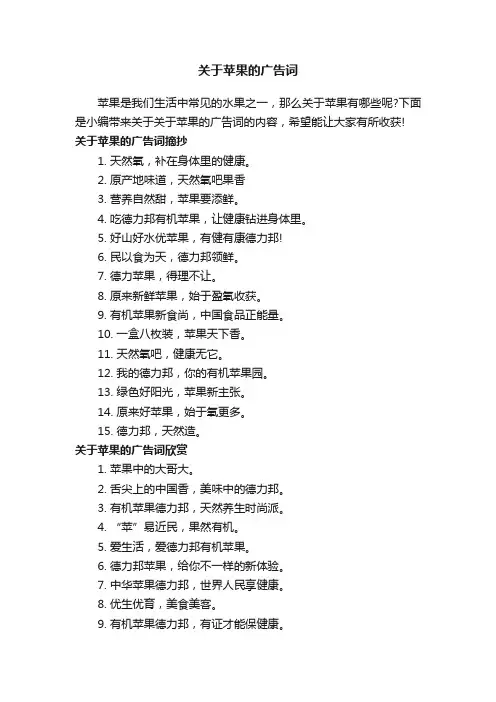 关于苹果的广告词

苹果是我们生活中常见的水果之一，那么关于苹果有哪些呢?下面是小编带来关于关于苹果的广告词的内容，希望能让大家有所收获!

关于苹果的广告词摘抄

1. 天然氧，补在身体里的健康。
2. 原产地味道，天然氧吧果香
3. 营养自然甜，苹果要添鲜。
4. 吃德力邦有机苹果，让健康钻进身体里。
5. 好山好水优苹果，有健有康德力邦!
6. 民以食为天，德力邦领鲜。
7. 德力苹果，得理不让。
8. 原来新鲜苹果，始于盈氧收获。
9. 有机苹果新食尚，中国食品正能量。
10. 一盒八枚装，苹果天下香。
11. 天然氧吧，健康无它。
12. 我的德力邦，你的有机苹果园。
13. 绿色好阳光，苹果新主张。
14. 原来好苹果，始于氧更多。
15. 德力邦，天然造。

关于苹果的广告词欣赏

1. 苹果中的大哥大。
2. 舌尖上的中国香，美味中的德力邦。
3. 有机苹果德力邦，天然养生时尚派。
4. “苹”易近民，果然有机。
5. 爱生活，爱德力邦有机苹果。
6. 德力邦苹果，给你不一样的新体验。
7. 中华苹果德力邦，世界人民享健康。
8. 优生优育，美食美客。
9. 有机苹果德力邦，有证才能保健康。